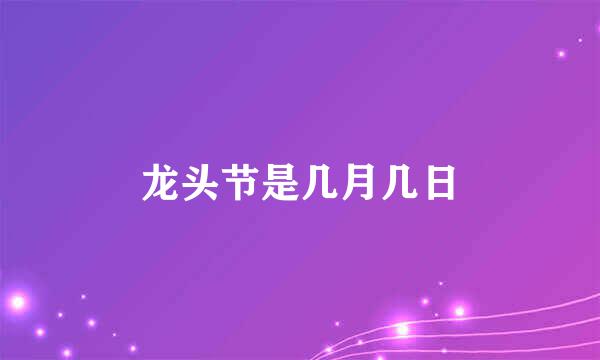 龙头节是几月几日